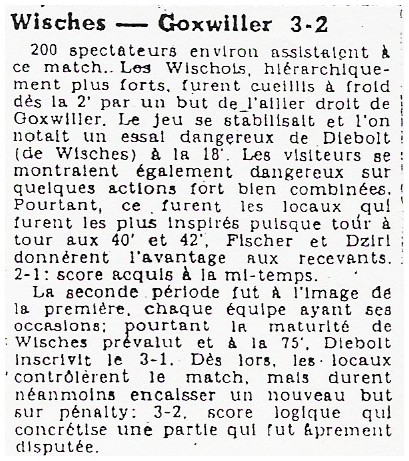 Wisches — Goxwiller 3-2

200 spectateurs environ assistaient à ce match.. Les Wischois, hiérarchiquement plus forts, furent cueillis à froid dès la 2' par un but de l'ailier droit de Goxwiller. Le jeu se stabilisait et l'on notait un essai dangereux de Diebolt (de Wisches) à la 18'. Les visiteurs se montraient également dangereux sur quelques actions fort bien combinées. Pourtant, ce furent les locaux qui furent les plus inspirés puisque tour à tour aux 40' et 42', Fischer et Dziri donnèrent l'avantage aux recevants. 2-1: score acquis à la mi-temps.

La seconde période fut à l'image de la première, chaque équipe ayant ses occasions; pourtant la maturité de Wisches prévalut et à la 75', Diebolt inscrivit le 3-1. Dès lors, les locaux contrôlèrent le match, mais durent néanmoins encaisser un nouveau but sur pénalty: 3-2, score logique qui concrétise une partie qui fut âprement disputée.